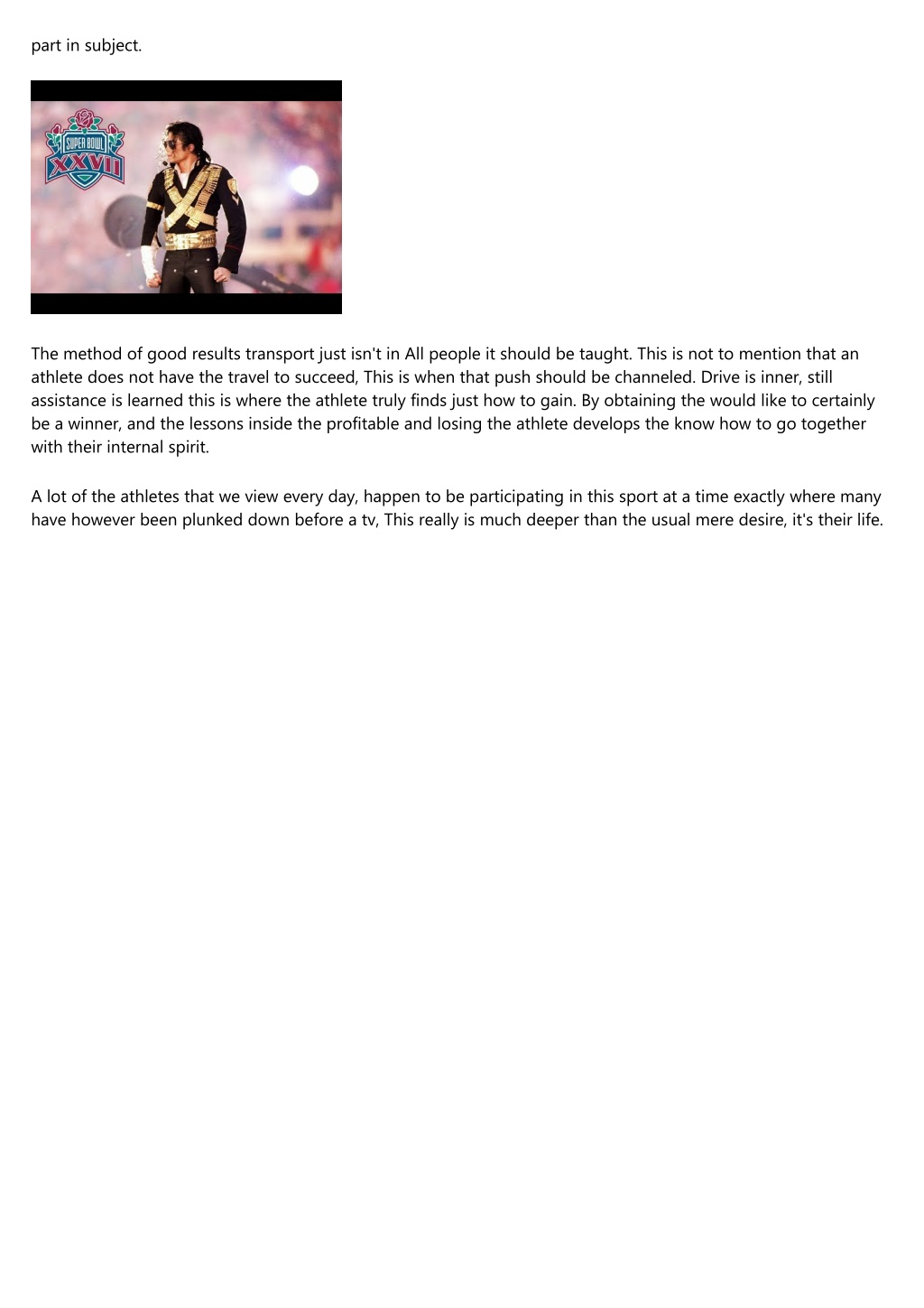 part in subject.

SUPER BOWL
XXVII

The method of good results transport just isn't in All people it should be taught. This is not to mention that an athlete does not have the travel to succeed, This is when that push should be channeled. Drive is inner, still assistance is learned this is where the athlete truly finds just how to gain. By obtaining the would like to certainly be a winner, and the lessons inside the profitable and losing the athlete develops the know how to go together with their internal spirit.

A lot of the athletes that we view every day, happen to be participating in this sport at a time exactly where many have however been plunked down before a tv, This really is much deeper than the usual mere desire, it's their life.